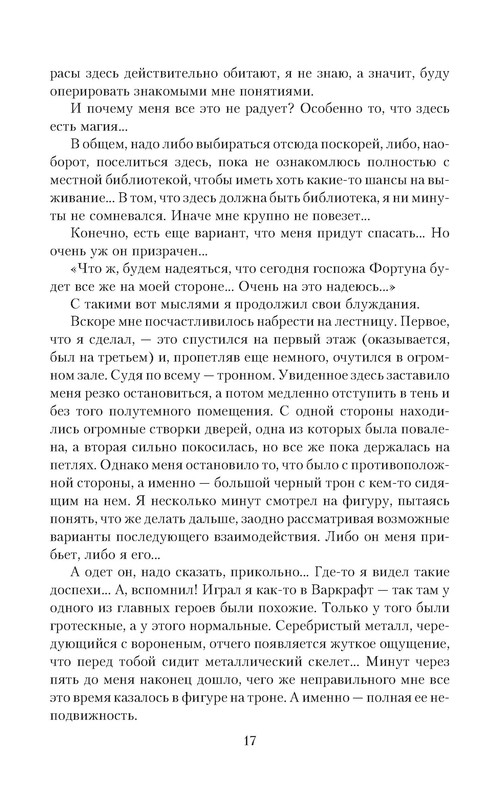 расы здесь действительно обитают, я не знаю, а значит, буду оперировать знакомыми мне понятиями.

И почему меня все это не радует? Особенно то, что здесь есть магия...

В общем, надо либо выбираться отсюда поскорей, либо, наоборот, поселиться здесь, пока не ознакомлюсь полностью с местной библиотекой, чтобы иметь хоть какие-то шансы на выживание... В том, что здесь должна быть библиотека, я ни минуты не сомневался. Иначе мне крупно не повезет...

Конечно, есть еще вариант, что меня придут спасать... Но очень уж он призрачен...

«Что ж, будем надеяться, что сегодня госпожа Фортуна будет все же на моей стороне... Очень на это надеюсь...»

С такими вот мыслями я продолжил свои блуждания.

Вскоре мне посчастливилось набрести на лестницу. Первое, что я сделал, — это спустился на первый этаж (оказывается, был на третьем) и, пропетляв еще немного, очутился в огромном зале. Судя по всему — тронном. Увиденное здесь заставило меня резко остановиться, а потом медленно отступить в тень и без того полутемного помещения. С одной стороны находились огромные створки дверей, одна из которых была повалена, а вторая сильно покосилась, но все же пока держалась на петлях. Однако меня остановило то, что было с противоположной стороны, а именно — большой черный трон с кем-то сидящим на нем. Я несколько минут смотрел на фигуру, пытаясь понять, что же делать дальше, заодно рассматривая возможные варианты последующего взаимодействия. Либо он меня прибьет, либо я его...

А одет он, надо сказать, прикольно... Где-то я видел такие доспехи... А, вспомнил! Играл я как-то в Варкрафт — так там у одного из главных героев были похожие. Только у того были гротескные, а у этого нормальные. Серебристый металл, чередующийся с вороненым, отчего появляется жуткое ощущение, что перед тобой сидит металлический скелет... Минут через пять до меня наконец дошло, чего же неправильного мне все это время казалось в фигуре на троне. А именно — полная ее неподвижность.

17